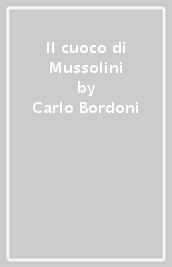 Il cuoco di Mussolini
by
Carlo Bordoni